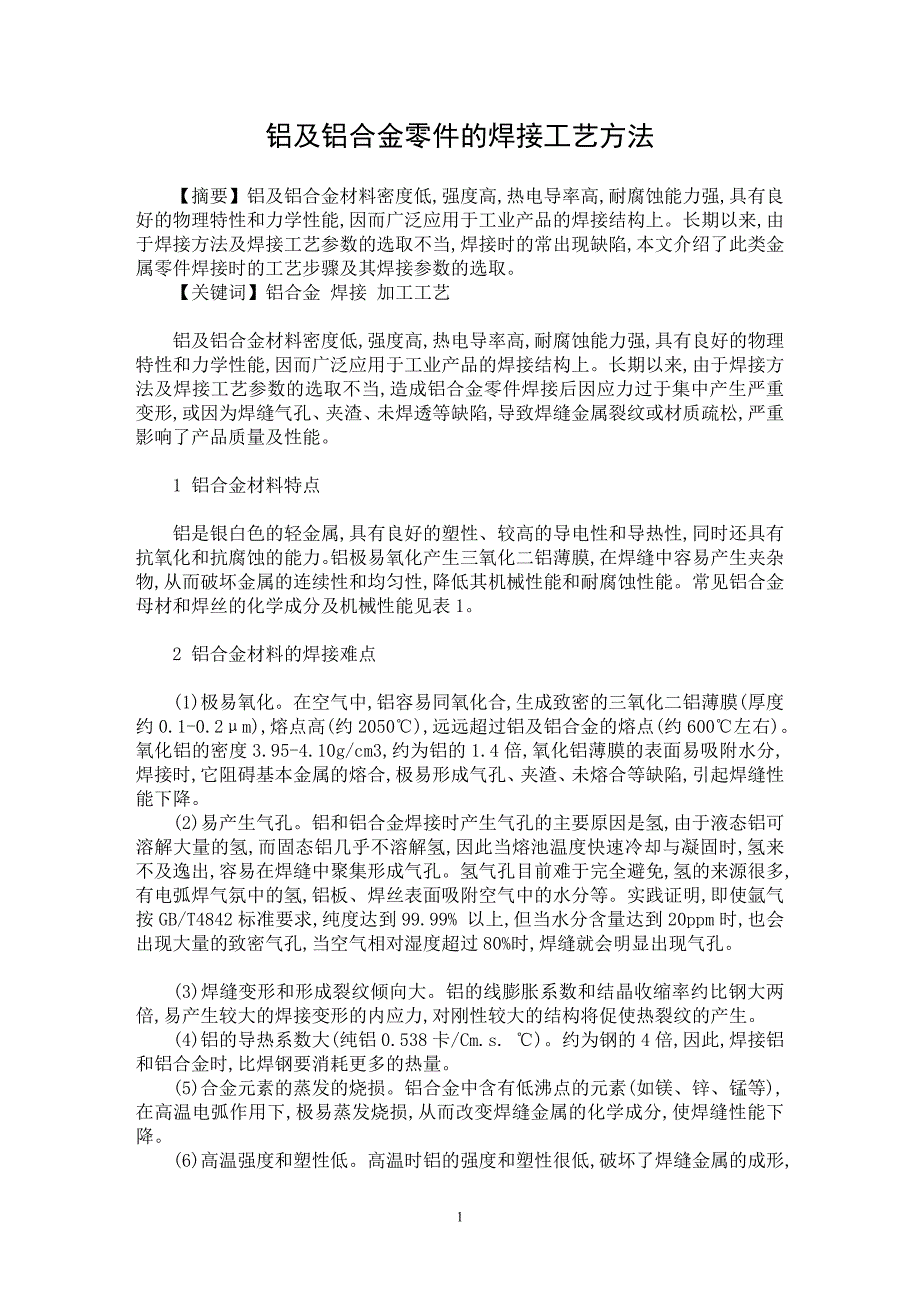 铝及铝合金零件的焊接工艺方法

【摘要】铝及铝合金材料密度低,强度高,热电导率高,耐腐蚀能力强,具有良好的物理特性和力学性能,因而广泛应用于工业产品的焊接结构上。长期以来,由于焊接方法及焊接工艺参数的选取不当,焊接时的常出现缺陷,本文介绍了此类金属零件焊接时的工艺步骤及其焊接参数的选取。
【关键词】铝合金 焊接 加工工艺

铝及铝合金材料密度低,强度高,热电导率高,耐腐蚀能力强,具有良好的物理特性和力学性能,因而广泛应用于工业产品的焊接结构上。长期以来,由于焊接方法及焊接工艺参数的选取不当,造成铝合金零件焊接后因应力过于集中产生严重变形,或因为焊缝气孔、夹渣、未焊透等缺陷,导致焊缝金属裂纹或材质疏松,严重影响了产品质量及性能。

1 铝合金材料特点

铝是银白色的轻金属,具有良好的塑性、较高的导电性和导热性,同时还具有抗氧化和抗腐蚀的能力。铝极易氧化产生三氧化二铝薄膜,在焊缝中容易产生夹杂物,从而破坏金属的连续性和均匀性,降低其机械性能和耐腐蚀性能。常见铝合金母材和焊丝的化学成分及机械性能见表 1。

2 铝合金材料的焊接难点

(1)极易氧化。在空气中,铝容易同氧化合,生成致密的三氧化二铝薄膜(厚度约 0.1-0.2μm),熔点高(约 2050℃),远远超过铝及铝合金的熔点(约 600℃左右)。氧化铝的密度 3.95-4.10g/cm3,约为铝的 1.4 倍,氧化铝薄膜的表面易吸附水分,焊接时,它阻碍基本金属的熔合,极易形成气孔、夹渣、未熔合等缺陷,引起焊缝性能下降。
(2)易产生气孔。铝和铝合金焊接时产生气孔的主要原因是氢,由于液态铝可溶解大量的氢,而固态铝几乎不溶解氢,因此当熔池温度快速冷却与凝固时,氢来不及逸出,容易在焊缝中聚集形成气孔。氢气孔目前难于完全避免,氢的来源很多,有电弧焊气氛中的氢,铝板、焊丝表面吸附空气中的水分等。实践证明,即使氩气按 GB/T4842 标准要求,纯度达到 99.99% 以上,但当水分含量达到 20ppm 时,也会出现大量的致密气孔,当空气相对湿度超过 80%时,焊缝就会明显出现气孔。

(3)焊缝变形和形成裂纹倾向大。铝的线膨胀系数和结晶收缩率约比钢大两倍,易产生较大的焊接变形的内应力,对刚性较大的结构将促使热裂纹的产生。
(4)铝的导热系数大(纯铝 0.538 卡/Cm.s. ℃)。约为钢的 4 倍,因此,焊接铝和铝合金时,比焊钢要消耗更多的热量。
(5)合金元素的蒸发的烧损。铝合金中含有低沸点的元素(如镁、锌、锰等),在高温电弧作用下,极易蒸发烧损,从而改变焊缝金属的化学成分,使焊缝性能下降。
(6)高温强度和塑性低。高温时铝的强度和塑性很低,破坏了焊缝金属的成形,

1